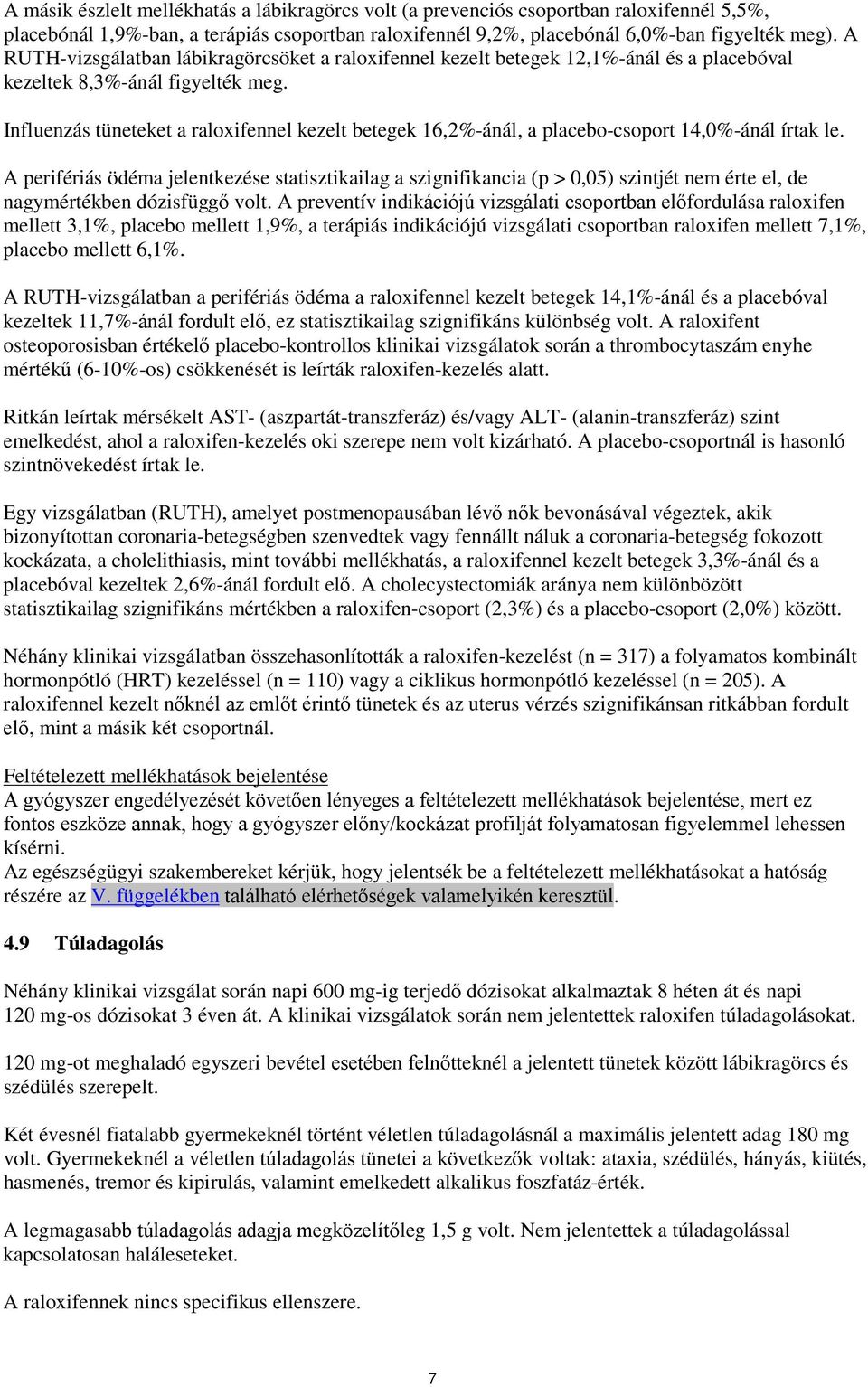 A másik észlelt mellékhatás a lábikragörcs volt (a prevenciós csoportban raloxifennél 5,5%, placebónál 1,9%-ban, a terápiás csoportban raloxifennél 9,2%, placebónál 6,0%-ban figyelték meg). A RUTH-vizsgálatban lábikragörcsöket a raloxifennel kezelt betegek 12,1%-ánál és a placebóval kezeltek 8,3%-ánál figyelték meg.

Influenzás tüneteket a raloxifennel kezelt betegek 16,2%-ánál, a placebo-csoport 14,0%-ánál írtak le.

A perifériás ödéma jelentkezése statisztikailag a szignifikancia (p > 0,05) szintjét nem érte el, de nagymértékben dózisfüggő volt. A preventív indikációjú vizsgálati csoportban előfordulása raloxifen mellett 3,1%, placebo mellett 1,9%, a terápiás indikációjú vizsgálati csoportban raloxifen mellett 7,1%, placebo mellett 6,1%.

A RUTH-vizsgálatban a perifériás ödéma a raloxifennel kezelt betegek 14,1%-ánál és a placebóval kezeltek 11,7%-ánál fordult elő, ez statisztikailag szignifikáns különbség volt. A raloxifent osteoporosisban értékelő placebo-kontrollos klinikai vizsgálatok során a thrombocytaszám enyhe mértékű (6-10%-os) csökkenését is leírták raloxifen-kezelés alatt.

Ritkán leírtak mérsékelt AST- (aszpartát-transzferáz) és/vagy ALT- (alanin-transzferáz) szint emelkedést, ahol a raloxifen-kezelés oki szerepe nem volt kizárható. A placebo-csoportnál is hasonló szintnövekedést írtak le.

Egy vizsgálatban (RUTH), amelyet postmenopausában lévő nők bevonásával végeztek, akik bizonyítottan coronaria-betegségben szenvedtek vagy fennállt náluk a coronaria-betegség fokozott kockázata, a cholelithiasis, mint további mellékhatás, a raloxifennel kezelt betegek 3,3%-ánál és a placebóval kezeltek 2,6%-ánál fordult elő. A cholecystectomiák aránya nem különbözött statisztikailag szignifikáns mértékben a raloxifen-csoport (2,3%) és a placebo-csoport (2,0%) között.

Néhány klinikai vizsgálatban összehasonlították a raloxifen-kezelést (n = 317) a folyamatos kombinált hormonpótló (HRT) kezeléssel (n = 110) vagy a ciklikus hormonpótló kezeléssel (n = 205). A raloxifennel kezelt nőknél az emlőt érintő tünetek és az uterus vérzés szignifikánsan ritkábban fordult elő, mint a másik két csoportnál.

Feltételezett mellékhatások bejelentése
A gyógyszer engedélyezését követően lényeges a feltételezett mellékhatások bejelentése, mert ez fontos eszköze annak, hogy a gyógyszer előny/kockázat profilját folyamatosan figyelemmel lehessen kísérni.
Az egészségügyi szakembereket kérjük, hogy jelentsék be a feltételezett mellékhatásokat a hatóság részére az V. függelékben található elérhetőségek valamelyikén keresztül.

4.9 Túladagolás

Néhány klinikai vizsgálat során napi 600 mg-ig terjedő dózisokat alkalmaztak 8 héten át és napi 120 mg-os dózisokat 3 éven át. A klinikai vizsgálatok során nem jelentettek raloxifen túladagolásokat.

120 mg-ot meghaladó egyszeri bevétel esetében felnőtteknél a jelentett tünetek között lábikragörcs és szédülés szerepelt.

Két évesnél fiatalabb gyermekeknél történt véletlen túladagolásnál a maximális jelentett adag 180 mg volt. Gyermekeknél a véletlen túladagolás tünetei a következők voltak: ataxia, szédülés, hányás, kiütés, hasmenés, tremor és kipirulás, valamint emelkedett alkalikus foszfatáz-érték.

A legmagasabb túladagolás adagja megközelítőleg 1,5 g volt. Nem jelentettek a túladagolással kapcsolatosan haláleseteket.

A raloxifennek nincs specifikus ellenszere.

7